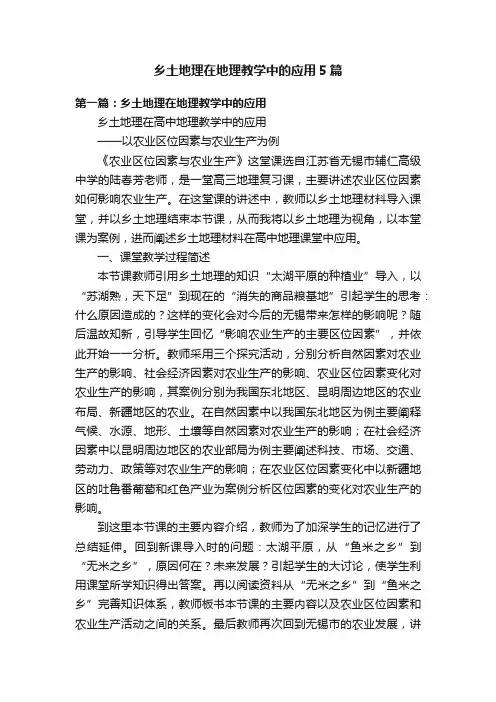 乡土地理在地理教学中的应用5篇

第一篇：乡土地理在地理教学中的应用

乡土地理在高中地理教学中的应用

——以农业区位因素与农业生产为例

《农业区位因素与农业生产》这堂课选自江苏省无锡市辅仁高级中学的陆春芳老师，是一堂高三地理复习课，主要讲述农业区位因素如何影响农业生产。在这堂课的讲述中，教师以乡土地理材料导入课堂，并以乡土地理结束本节课，从而我将以乡土地理为视角，以本堂课为案例，进而阐述乡土地理材料在高中地理课堂中应用。

一、课堂教学过程简述

本节课教师引用乡土地理的知识“太湖平原的种植业”导入，以“苏湖熟，天下足”到现在的“消失的商品粮基地”引起学生的思考：什么原因造成的？这样的变化会对今后的无锡带来怎样的影响呢？随后温故知新，引导学生回忆“影响农业生产的主要区位因素”，并依此开始一一分析。教师采用三个探究活动，分别分析自然因素对农业生产的影响、社会经济因素对农业生产的影响、农业区位因素变化对农业生产的影响，其案例分别为我国东北地区、昆明周边地区的农业布局、新疆地区的农业。在自然因素中以我国东北地区为例主要阐释气候、水源、地形、土壤等自然因素对农业生产的影响；在社会经济因素中以昆明周边地区的农业部局为例主要阐述科技、市场、交通、劳动力、政策等对农业生产的影响；在农业区位因素变化中以新疆地区的吐鲁番葡萄和红色产业为案例分析区位因素的变化对农业生产的影响。

到这里本节课的主要内容介绍，教师为了加深学生的记忆进行了总结延伸。回到新课导入时的问题：太湖平原，从“鱼米之乡”到“无米之乡”，原因何在？未来发展？引起学生的大讨论，使学生利用课堂所学知识得出答案。再以阅读资料从“无米之乡”到“鱼米之乡”完善知识体系，教师板书本节课的主要内容以及农业区位因素和农业生产活动之间的关系。最后教师再次回到无锡市的农业发展，讲